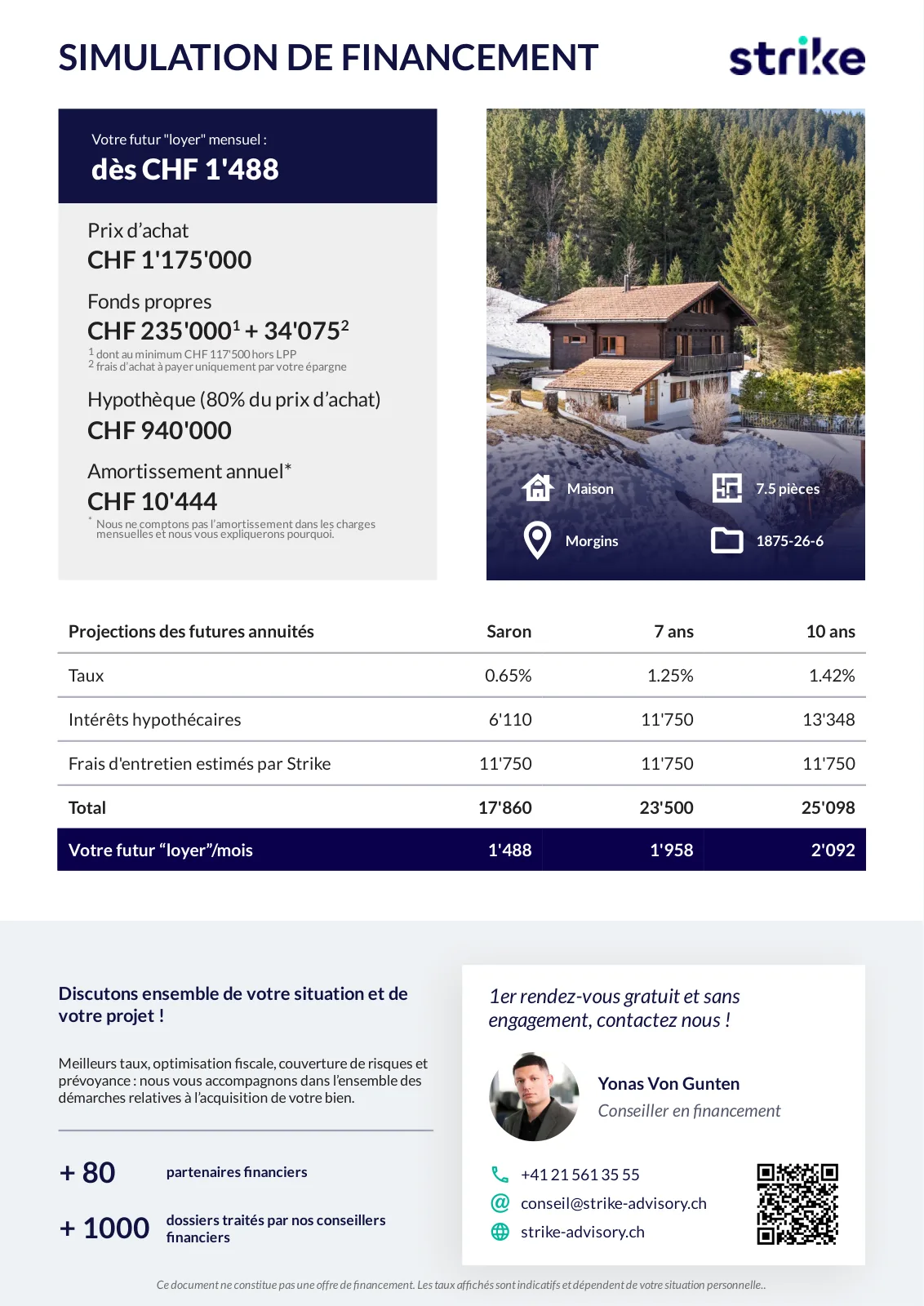 SIMULATION DE FINANCEMENT

strike

Votre futur "loyer" mensuel :
dès CHF 1'488

Prix d'achat
CHF 1'175'000

Fonds propres
CHF 235'000$^1$ + 34'075$^2$
$^1$ dont au minimum CHF 117'500 hors LPP
$^2$ frais d'achat à payer uniquement par votre épargne

Hypothèque (80% du prix d'achat)
CHF 940'000

Amortissement annuel*
CHF 10'444
* Nous ne comptons pas l'amortissement dans les charges mensuelles et nous vous expliquerons pourquoi.

Maison
7.5 pièces
Morgins
1875-26-6

| Projections des futures annuités | Saron | 7 ans | 10 ans |
|---|---|---|---|
| Taux | 0.65% | 1.25% | 1.42% |
| Intérêts hypothécaires | 6'110 | 11'750 | 13'348 |
| Frais d'entretien estimés par Strike | 11'750 | 11'750 | 11'750 |
| Total | 17'860 | 23'500 | 25'098 |
| Votre futur "loyer"/mois | 1'488 | 1'958 | 2'092 |

Discutons ensemble de votre situation et de votre projet !

Meilleurs taux, optimisation fiscale, couverture de risques et prévoyance : nous vous accompagnons dans l'ensemble des démarches relatives à l'acquisition de votre bien.

+ 80 partenaires financiers

+ 1000 dossiers traités par nos conseillers financiers

1er rendez-vous gratuit et sans engagement, contactez nous !

Yonas Von Gunten
Conseiller en financement

+41 21 561 35 55
conseil@strike-advisory.ch
strike-advisory.ch

Ce document ne constitue pas une offre de financement. Les taux affichés sont indicatifs et dépendent de votre situation personnelle..